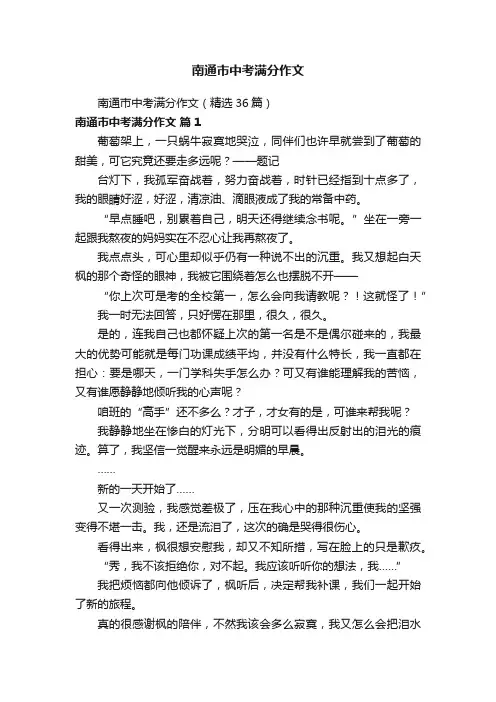 南通市中考满分作文

南通市中考满分作文（精选 36 篇）

南通市中考满分作文 篇 1

葡萄架上，一只蜗牛寂寞地哭泣，同伴们也许早就尝到了葡萄的甜美，可它究竟还要走多远呢？——题记

台灯下，我孤军奋战着，努力奋战着，时针已经指到十点多了，我的眼睛好涩，好涩，清凉油、滴眼液成了我的常备中药。

“早点睡吧，别累着自己，明天还得继续念书呢。”坐在一旁一起跟我熬夜的妈妈实在不忍心让我再熬夜了。

我点点头，可心里却似乎仍有一种说不出的沉重。我又想起白天枫的那个奇怪的眼神，我被它围绕着怎么也摆脱不开——

“你上次可是考的全校第一，怎么会向我请教呢？！这就怪了！”

我一时无法回答，只好愣在那里，很久，很久。

是的，连我自己也都怀疑上次的第一名是不是偶尔碰来的，我最大的优势可能就是每门功课成绩平均，并没有什么特长，我一直都在担心：要是哪天，一门学科失手怎么办？可又有谁能理解我的苦恼，又有谁愿静静地倾听我的心声呢？

咱班的“高手”还不多么？才子，才女有的是，可谁来帮我呢？

我静静地坐在惨白的灯光下，分明可以看得出反射出的泪光的痕迹。算了，我坚信一觉醒来永远是明媚的早晨。

……

新的一天开始了……

又一次测验，我感觉差极了，压在我心中的那种沉重使我的坚强变得不堪一击。我，还是流泪了，这次的确是哭得很伤心。

看得出来，枫很想安慰我，却又不知所措，写在脸上的只是歉疚。

“秀，我不该拒绝你，对不起。我应该听听你的想法，我……”

我把烦恼都向他倾诉了，枫听后，决定帮我补课，我们一起开始了新的旅程。

真的很感谢枫的陪伴，不然我该会多么寂寞，我又怎么会把泪水